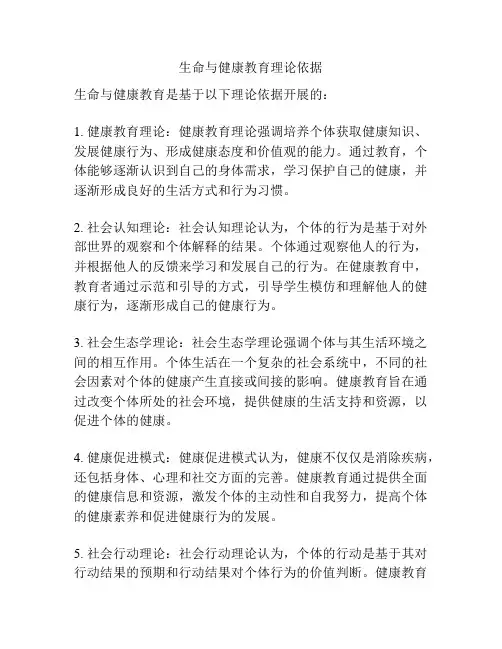 生命与健康教育理论依据

生命与健康教育是基于以下理论依据开展的：

1. 健康教育理论：健康教育理论强调培养个体获取健康知识、发展健康行为、形成健康态度和价值观的能力。通过教育，个体能够逐渐认识到自己的身体需求，学习保护自己的健康，并逐渐形成良好的生活方式和行为习惯。

2. 社会认知理论：社会认知理论认为，个体的行为是基于对外部世界的观察和个体解释的结果。个体通过观察他人的行为，并根据他人的反馈来学习和发展自己的行为。在健康教育中，教育者通过示范和引导的方式，引导学生模仿和理解他人的健康行为，逐渐形成自己的健康行为。

3. 社会生态学理论：社会生态学理论强调个体与其生活环境之间的相互作用。个体生活在一个复杂的社会系统中，不同的社会因素对个体的健康产生直接或间接的影响。健康教育旨在通过改变个体所处的社会环境，提供健康的生活支持和资源，以促进个体的健康。

4. 健康促进模式：健康促进模式认为，健康不仅仅是消除疾病，还包括身体、心理和社交方面的完善。健康教育通过提供全面的健康信息和资源，激发个体的主动性和自我努力，提高个体的健康素养和促进健康行为的发展。

5. 社会行动理论：社会行动理论认为，个体的行动是基于其对行动结果的预期和行动结果对个体行为的价值判断。健康教育